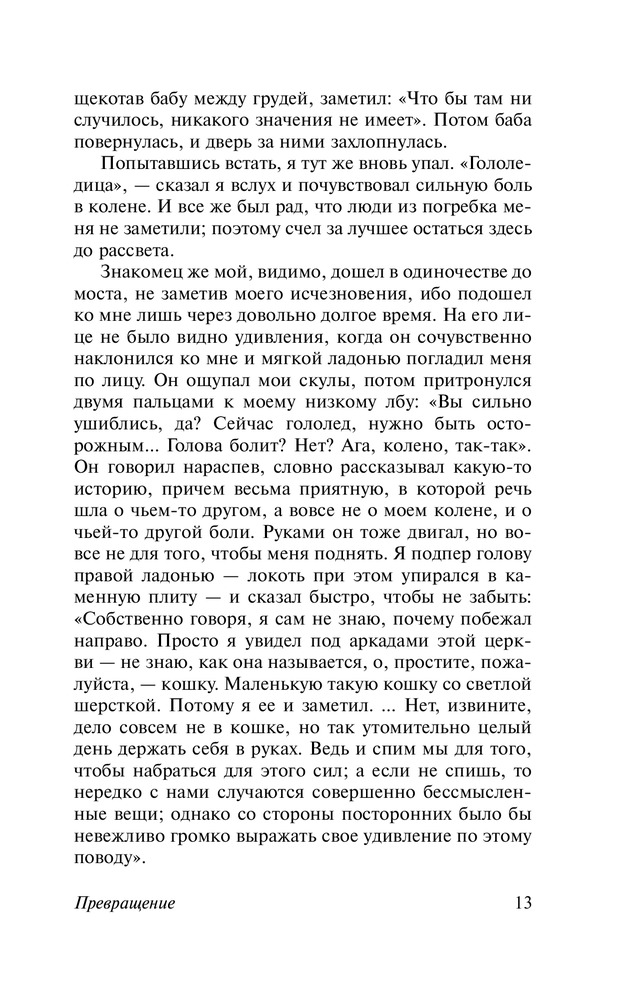 щекотав бабу между грудей, заметил: «Что бы там ни случилось, никакого значения не имеет». Потом баба повернулась, и дверь за ними захлопнулась.

Попытавшись встать, я тут же вновь упал. «Гололедица», — сказал я вслух и почувствовал сильную боль в колене. И все же был рад, что люди из погребка меня не заметили; поэтому счел за лучшее остаться здесь до рассвета.

Знакомец же мой, видимо, дошел в одиночестве до моста, не заметив моего исчезновения, ибо подошел ко мне лишь через довольно долгое время. На его лице не было видно удивления, когда он сочувственно наклонился ко мне и мягкой ладонью погладил меня по лицу. Он ощупал мои скулы, потом притронулся двумя пальцами к моему низкому лбу: «Вы сильно ушиблись, да? Сейчас гололед, нужно быть осторожным... Голова болит? Нет? Ага, колено, так-так». Он говорил нараспев, словно рассказывал какую-то историю, причем весьма приятную, в которой речь шла о чьем-то другом, а вовсе не о моем колене, и о чьей-то другой боли. Руками он тоже двигал, но вовсе не для того, чтобы меня поднять. Я подпер голову правой ладонью — локоть при этом упирался в каменную плиту — и сказал быстро, чтобы не забыть: «Собственно говоря, я сам не знаю, почему побежал направо. Просто я увидел под аркадами этой церкви — не знаю, как она называется, о, простите, пожалуйста, — кошку. Маленькую такую кошку со светлой шерсткой. Потому я ее и заметил. ... Нет, извините, дело совсем не в кошке, но так утомительно целый день держать себя в руках. Ведь и спим мы для того, чтобы набраться для этого сил; а если не спишь, то нередко с нами случаются совершенно бессмысленные вещи; однако со стороны посторонних было бы невежливо громко выражать свое удивление по этому поводу».

Превращение 13